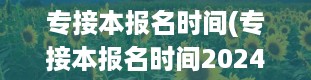 专接本报名时间(专接本报名时间2024